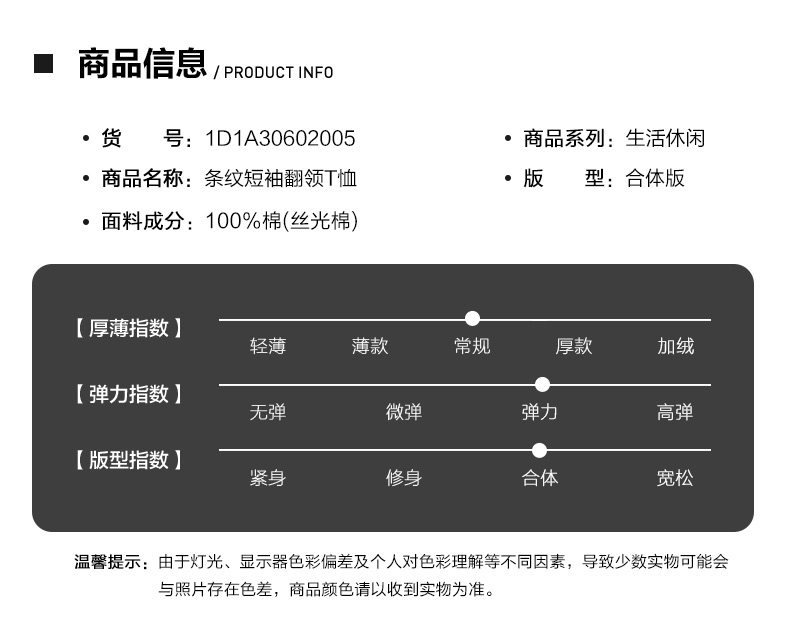 ■ 商品信息 / PRODUCT INFO

• 货 号：1D1A30602005

• 商品名称：条纹短袖翻领T恤

• 面料成分：100%棉(丝光棉)

• 商品系列：生活休闲

• 版 型：合体版

【厚薄指数】
轻薄 薄款 常规 厚款 加绒

【弹力指数】
无弹 微弹 弹力 高弹

【版型指数】
紧身 修身 合体 宽松

温馨提示：由于灯光、显示器色彩偏差及个人对色彩理解等不同因素，导致少数实物可能会与照片存在色差，商品颜色请以收到实物为准。